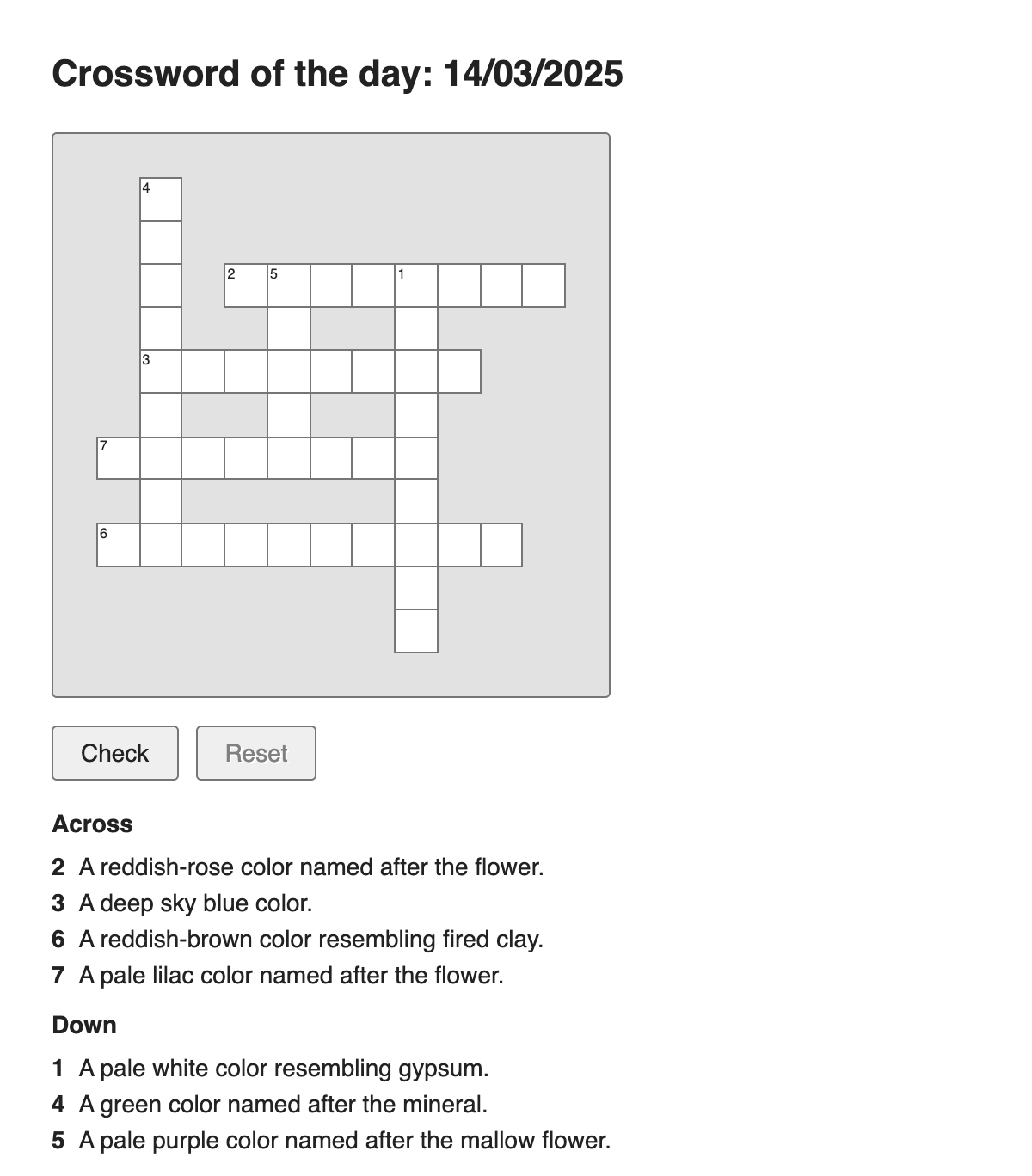 Crossword of the day: 14/03/2025

4
2 5 1
3
7
6

Check Reset

Across

2 A reddish-rose color named after the flower.
3 A deep sky blue color.
6 A reddish-brown color resembling fired clay.
7 A pale lilac color named after the flower.

Down

1 A pale white color resembling gypsum.
4 A green color named after the mineral.
5 A pale purple color named after the mallow flower.